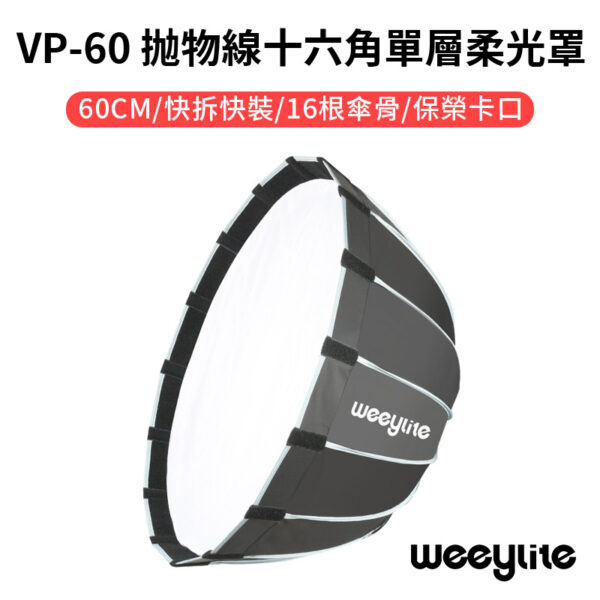 VP-60 拋物線十六角單層柔光罩

60CM/快拆快裝/16根傘骨/保榮卡口

weeylite

weeylite